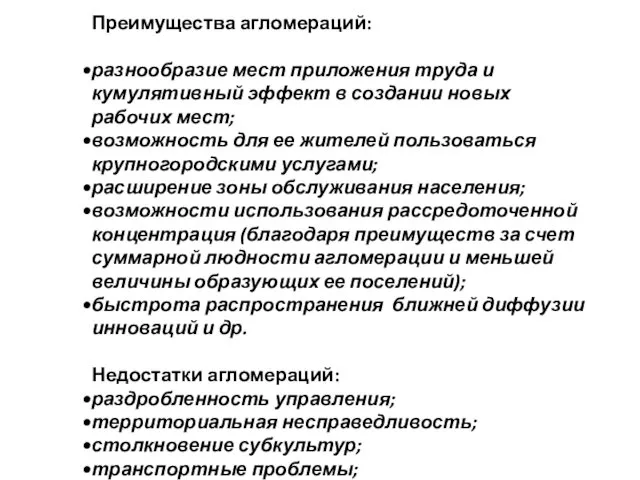 Преимущества агломераций:

•разнообразие мест приложения труда и кумулятивный эффект в создании новых рабочих мест;
•возможность для ее жителей пользоваться крупногородскими услугами;
•расширение зоны обслуживания населения;
•возможности использования рассредоточенной концентрация (благодаря преимуществ за счет суммарной людности агломерации и меньшей величины образующих ее поселений);
•быстрота распространения ближней диффузии инноваций и др.

Недостатки агломераций:
•раздробленность управления;
•территориальная несправедливость;
•столкновение субкультур;
•транспортные проблемы;